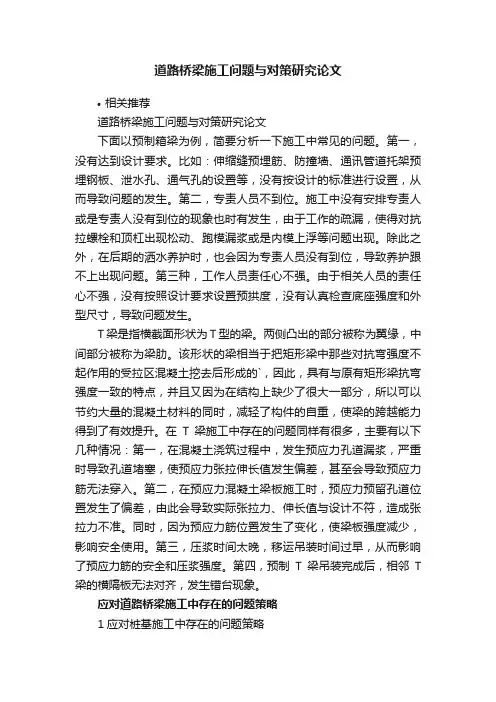 道路桥梁施工问题与对策研究论文

• 相关推荐

道路桥梁施工问题与对策研究论文

下面以预制箱梁为例，简要分析一下施工中常见的问题。第一，没有达到设计要求。比如：伸缩缝预埋筋、防撞墙、通讯管道托架预埋钢板、泄水孔、通气孔的设置等，没有按设计的标准进行设置，从而导致问题的发生。第二，专责人员不到位。施工中没有安排专责人或是专责人没有到位的现象也时有发生，由于工作的疏漏，使得对抗拉螺栓和顶杠出现松动、跑模漏浆或是内模上浮等问题出现。除此之外，在后期的洒水养护时，也会因为专责人员没有到位，导致养护跟不上出现问题。第三种，工作人员责任心不强。由于相关人员的责任心不强，没有按照设计要求设置预拱度，没有认真检查底座强度和外型尺寸，导致问题发生。

T梁是指横截面形状为T型的梁。两侧凸出的部分被称为翼缘，中间部分被称为梁肋。该形状的梁相当于把矩形梁中那些对抗弯强度不起作用的受拉区混凝土挖去后形成的`，因此，具有与原有矩形梁抗弯强度一致的特点，并且又因为在结构上缺少了很大一部分，所以可以节约大量的混凝土材料的同时，减轻了构件的自重，使梁的跨越能力得到了有效提升。在 T 梁施工中存在的问题同样有很多，主要有以下几种情况：第一，在混凝土浇筑过程中，发生预应力孔道漏浆，严重时导致孔道堵塞，使预应力张拉伸长值发生偏差，甚至会导致预应力筋无法穿入。第二，在预应力混凝土梁板施工时，预应力预留孔道位置发生了偏差，由此会导致实际张拉力、伸长值与设计不符，造成张拉力不准。同时，因为预应力筋位置发生了变化，使梁板强度减少，影响安全使用。第三，压浆时间太晚，移运吊装时间过早，从而影响了预应力筋的安全和压浆强度。第四，预制 T 梁吊装完成后，相邻 T 梁的横隔板无法对齐，发生错台现象。

应对道路桥梁施工中存在的问题策略

1 应对桩基施工中存在的问题策略